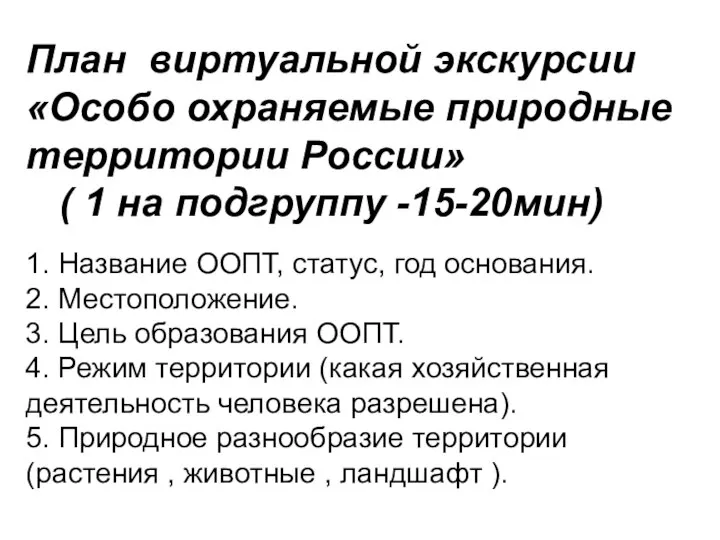 План виртуальной экскурсии «Особо охраняемые природные территории России»
( 1 на подгруппу -15-20мин)

1. Название ООПТ, статус, год основания.
2. Местоположение.
3. Цель образования ООПТ.
4. Режим территории (какая хозяйственная деятельность человека разрешена).
5. Природное разнообразие территории (растения , животные , ландшафт ).